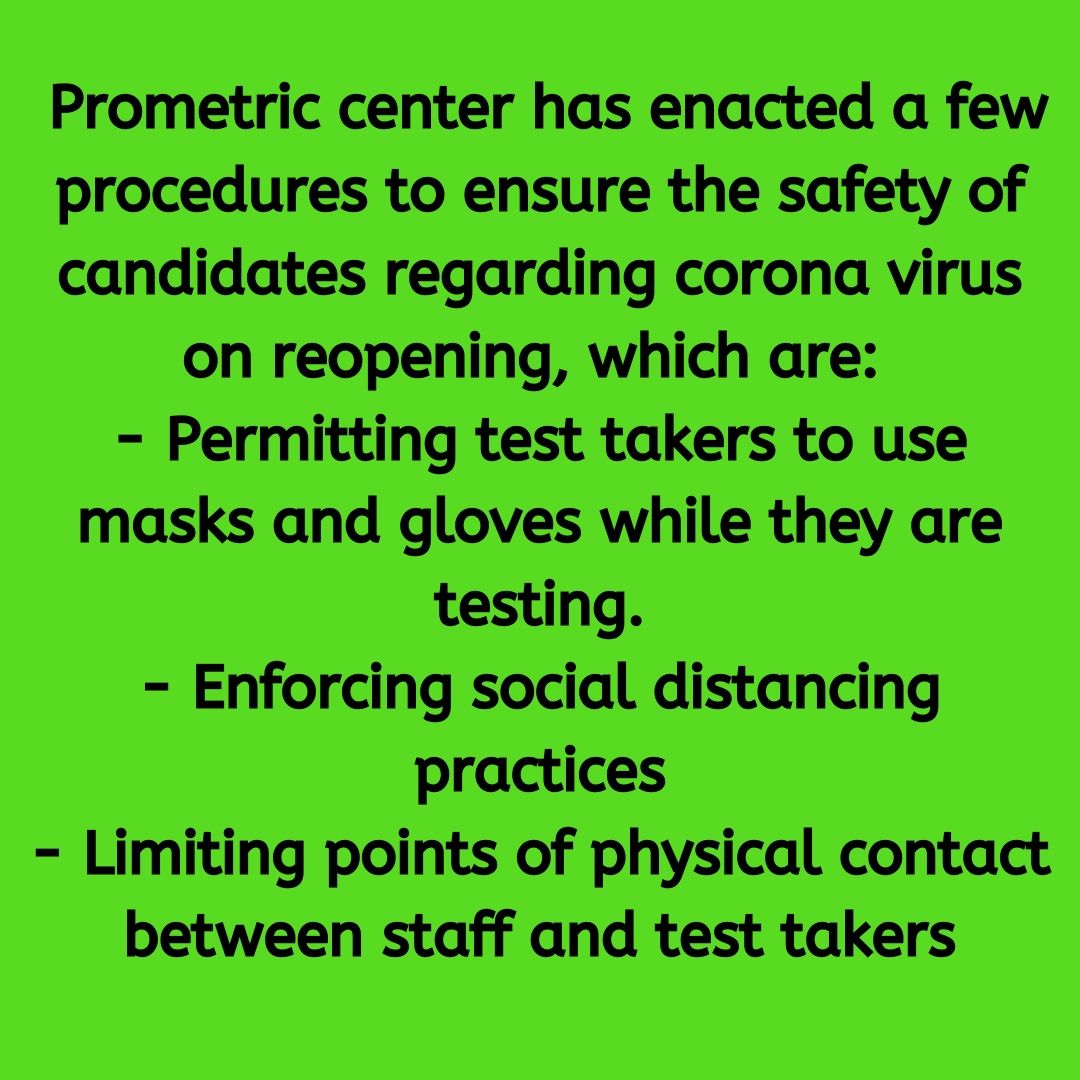 Prometric center has enacted a few procedures to ensure the safety of candidates regarding corona virus on reopening, which are:
- Permitting test takers to use masks and gloves while they are testing.
- Enforcing social distancing practices
- Limiting points of physical contact between staff and test takers